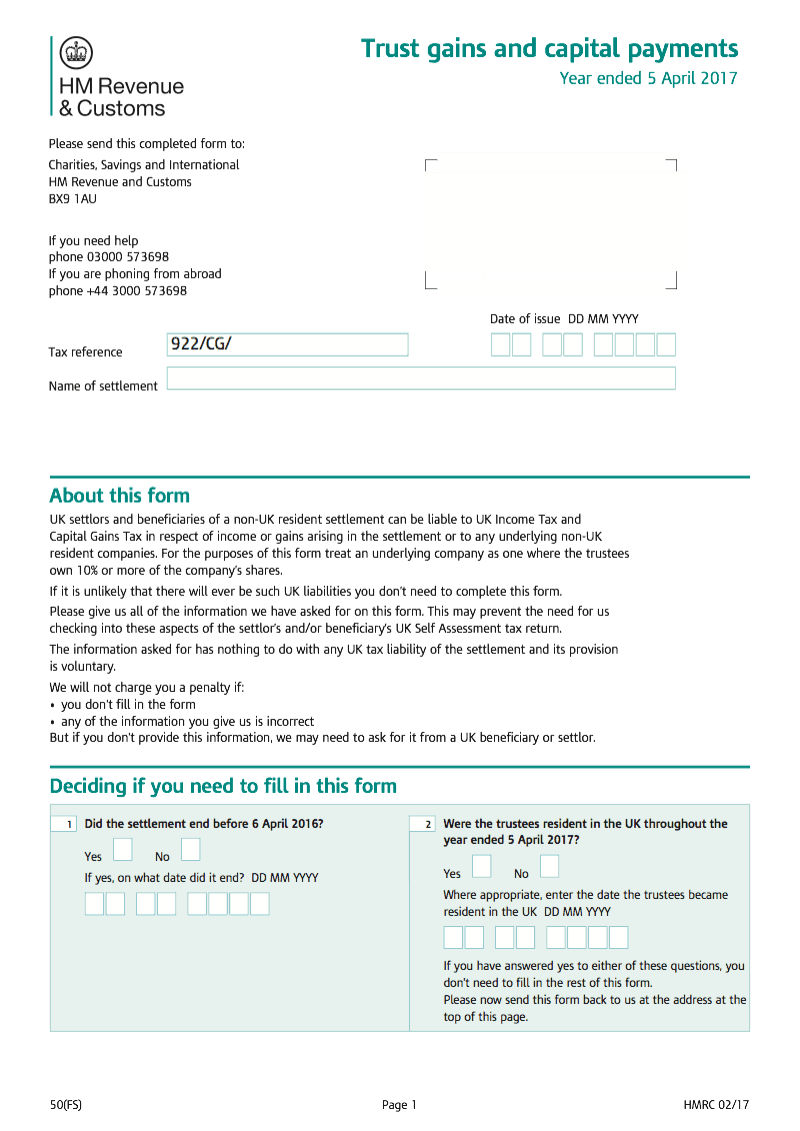 HM Revenue & Customs

Trust gains and capital payments
Year ended 5 April 2017

Please send this completed form to:
Charities, Savings and International
HM Revenue and Customs
BX9 1AU

If you need help
phone 03000 573698
If you are phoning from abroad
phone +44 3000 573698

Date of issue DD MM YYYY

Tax reference 922/CG/

Name of settlement

About this form

UK settlors and beneficiaries of a non-UK resident settlement can be liable to UK Income Tax and Capital Gains Tax in respect of income or gains arising in the settlement or to any underlying non-UK resident companies. For the purposes of this form treat an underlying company as one where the trustees own 10% or more of the company's shares.

If it is unlikely that there will ever be such UK liabilities you don't need to complete this form.

Please give us all of the information we have asked for on this form. This may prevent the need for us checking into these aspects of the settlor's and/or beneficiary's UK Self Assessment tax return.

The information asked for has nothing to do with any UK tax liability of the settlement and its provision is voluntary.

We will not charge you a penalty if:
• you don't fill in the form
• any of the information you give us is incorrect
But if you don't provide this information, we may need to ask for it from a UK beneficiary or settlor.

Deciding if you need to fill in this form

1 Did the settlement end before 6 April 2016?
Yes No
If yes, on what date did it end? DD MM YYYY

2 Were the trustees resident in the UK throughout the year ended 5 April 2017?
Yes No
Where appropriate, enter the date the trustees became resident in the UK DD MM YYYY

If you have answered yes to either of these questions, you don't need to fill in the rest of this form.
Please now send this form back to us at the address at the top of this page.

50(FS) Page 1 HMRC 02/17